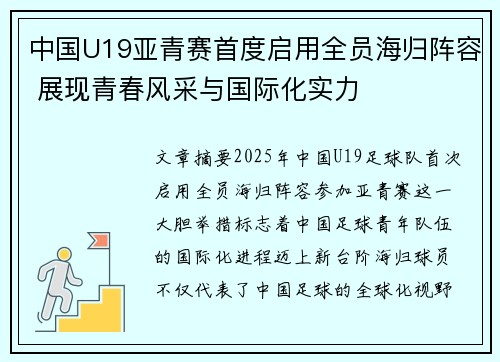 中国U19亚青赛首度启用全员海归阵容 展现青春风采与国际化实力

文章摘要2025年中国U19足球队首次启用全员海归阵容参加亚青赛这一大胆举措标志着中国足球青年队伍的国际化进程迈上新台阶海归球员不仅代表了中国足球的全球化视野